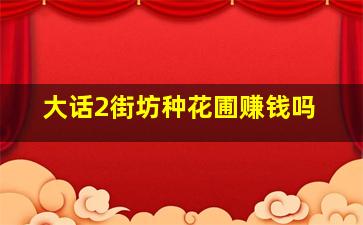 大话2街坊种花圃赚钱吗